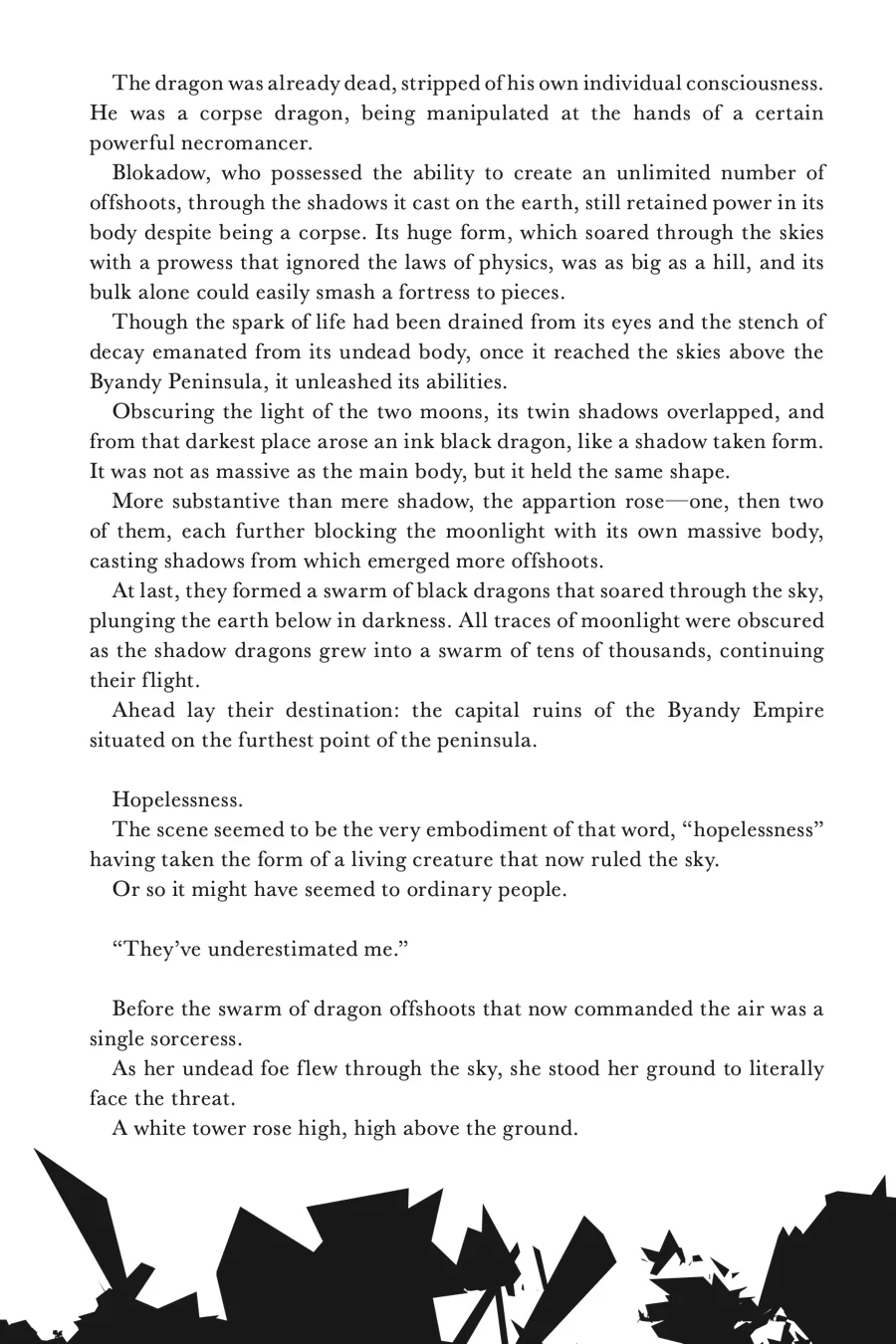 The dragon was already dead, stripped of his own individual consciousness. He was a corpse dragon, being manipulated at the hands of a certain powerful necromancer.

Blokadow, who possessed the ability to create an unlimited number of offshoots, through the shadows it cast on the earth, still retained power in its body despite being a corpse. Its huge form, which soared through the skies with a prowess that ignored the laws of physics, was as big as a hill, and its bulk alone could easily smash a fortress to pieces.

Though the spark of life had been drained from its eyes and the stench of decay emanated from its undead body, once it reached the skies above the Byandy Peninsula, it unleashed its abilities.

Obscuring the light of the two moons, its twin shadows overlapped, and from that darkest place arose an ink black dragon, like a shadow taken form. It was not as massive as the main body, but it held the same shape.

More substantive than mere shadow, the appartion rose—one, then two of them, each further blocking the moonlight with its own massive body, casting shadows from which emerged more offshoots.

At last, they formed a swarm of black dragons that soared through the sky, plunging the earth below in darkness. All traces of moonlight were obscured as the shadow dragons grew into a swarm of tens of thousands, continuing their flight.

Ahead lay their destination: the capital ruins of the Byandy Empire situated on the furthest point of the peninsula.

Hopelessness.

The scene seemed to be the very embodiment of that word, “hopelessness” having taken the form of a living creature that now ruled the sky.

Or so it might have seemed to ordinary people.

“They’ve underestimated me.”

Before the swarm of dragon offshoots that now commanded the air was a single sorceress.

As her undead foe flew through the sky, she stood her ground to literally face the threat.

A white tower rose high, high above the ground.